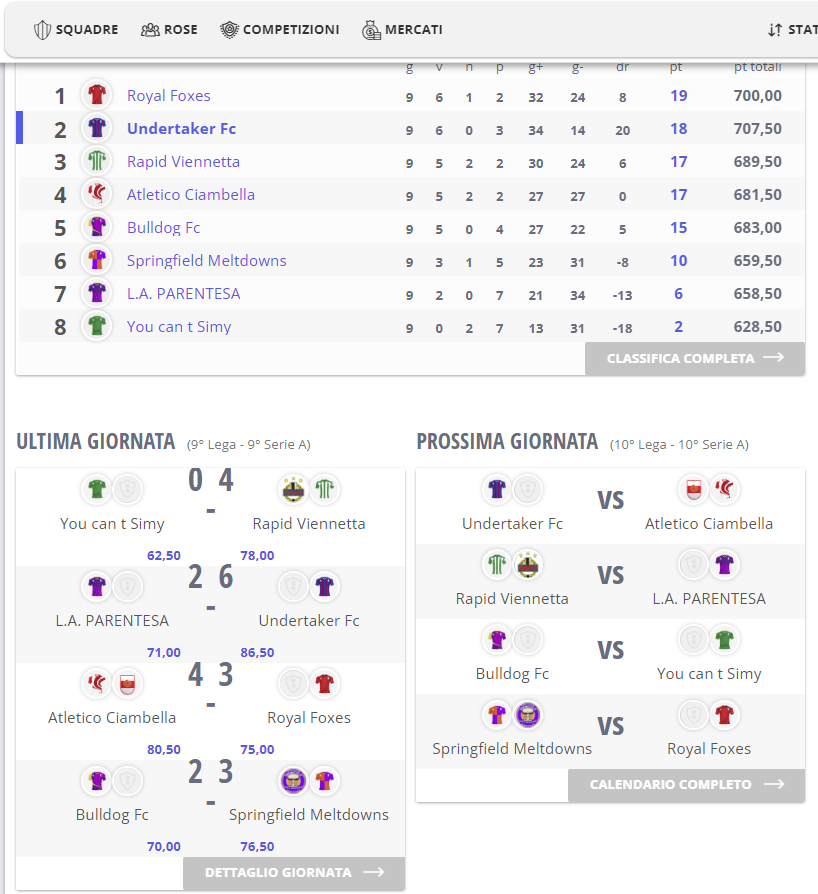 SQUADRE ROSE COMPETIZIONI MERCATI STAT

| | | g | v | n | p | g+ | g- | dr | pt | pt totali |
|---|---|---|---|---|---|---|---|---|---|---|
| 1 | Royal Foxes | 9 | 6 | 1 | 2 | 32 | 24 | 8 | 19 | 700,00 |
| 2 | Undertaker Fc | 9 | 6 | 0 | 3 | 34 | 14 | 20 | 18 | 707,50 |
| 3 | Rapid Viennetta | 9 | 5 | 2 | 2 | 30 | 24 | 6 | 17 | 689,50 |
| 4 | Atletico Ciambella | 9 | 5 | 2 | 2 | 27 | 27 | 0 | 17 | 681,50 |
| 5 | Bulldog Fc | 9 | 5 | 0 | 4 | 27 | 22 | 5 | 15 | 683,00 |
| 6 | Springfield Meltdowns | 9 | 3 | 1 | 5 | 23 | 31 | -8 | 10 | 659,50 |
| 7 | L.A. PARENTESA | 9 | 2 | 0 | 7 | 21 | 34 | -13 | 6 | 658,50 |
| 8 | You can t Simy | 9 | 0 | 2 | 7 | 13 | 31 | -18 | 2 | 628,50 |

CLASSIFICA COMPLETA

ULTIMA GIORNATA (9° Lega - 9° Serie A)

You can t Simy 0 - 4 Rapid Viennetta
62,50 78,00

L.A. PARENTESA 2 - 6 Undertaker Fc
71,00 86,50

Atletico Ciambella 4 - 3 Royal Foxes
80,50 75,00

Bulldog Fc 2 - 3 Springfield Meltdowns
70,00 76,50

DETTAGLIO GIORNATA

PROSSIMA GIORNATA (10° Lega - 10° Serie A)

Undertaker Fc VS Atletico Ciambella

Rapid Viennetta VS L.A. PARENTESA

Bulldog Fc VS You can t Simy

Springfield Meltdowns VS Royal Foxes

CALENDARIO COMPLETO